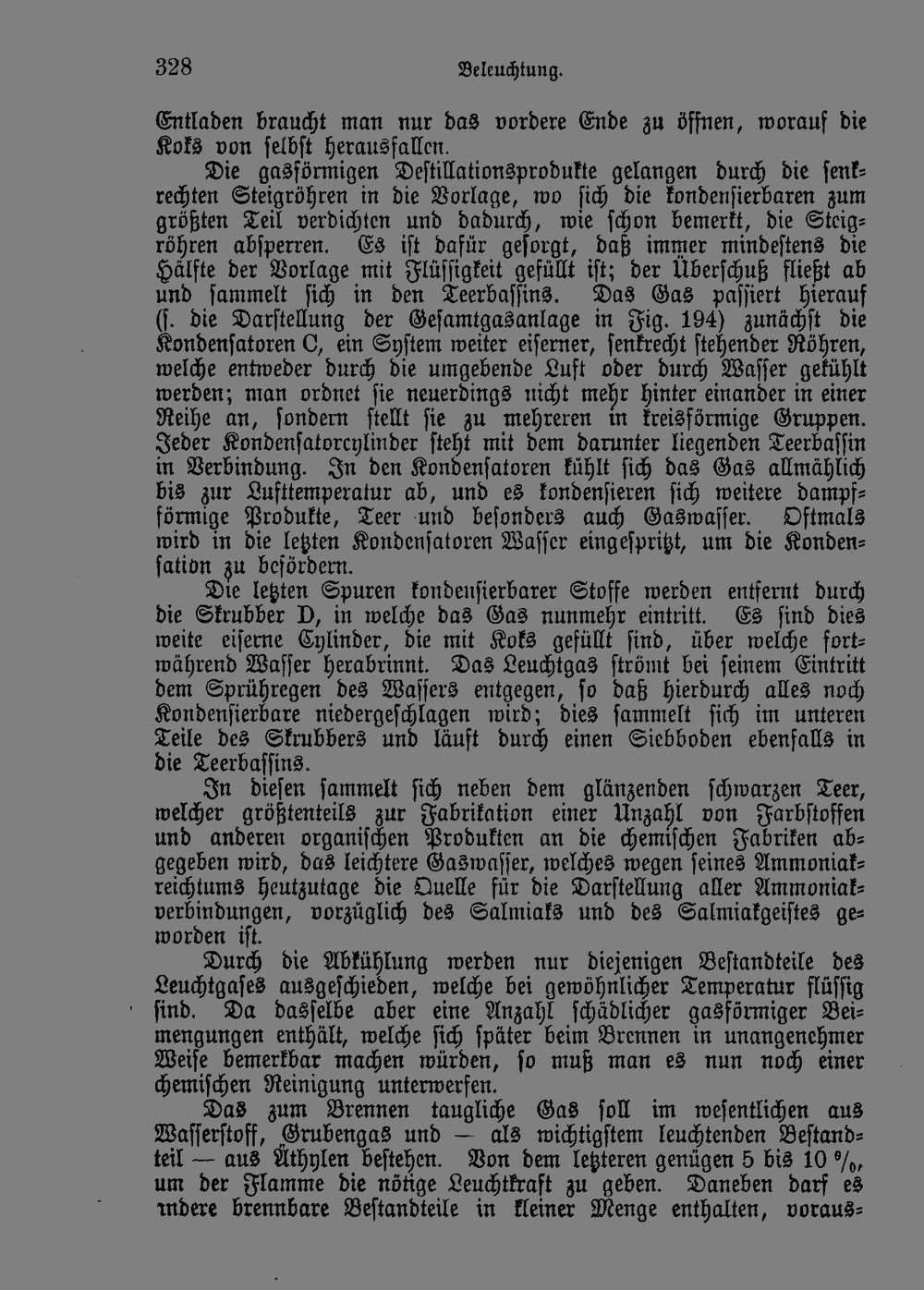 328 Beleuchtung.

Entladen braucht man nur das vordere Ende zu öffnen, worauf die Koks von selbst herausfallen.

Die gasförmigen Destillationsprodukte gelangen durch die senkrechten Steigröhren in die Vorlage, wo sich die kondensierbaren zum größten Teil verdichten und dadurch, wie schon bemerkt, die Steigröhren absperren. Es ist dafür gesorgt, daß immer mindestens die Hälfte der Vorlage mit Flüssigkeit gefüllt ist; der Überschuß fließt ab und sammelt sich in den Teerbassins. Das Gas passiert hierauf (s. die Darstellung der Gesamtgasanlage in Fig. 194) zunächst die Kondensatoren C, ein System weiter eiserner, senkrecht stehender Röhren, welche entweder durch die umgebende Luft oder durch Wasser gekühlt werden; man ordnet sie neuerdings nicht mehr hinter einander in einer Reihe an, sondern stellt sie zu mehreren in kreisförmige Gruppen. Jeder Kondensatorcylinder steht mit dem darunter liegenden Teerbassin in Verbindung. In den Kondensatoren kühlt sich das Gas allmählich bis zur Lufttemperatur ab, und es kondensieren sich weitere dampfförmige Produkte, Teer und besonders auch Gaswasser. Oftmals wird in die letzten Kondensatoren Wasser eingespritzt, um die Kondensation zu befördern.

Die letzten Spuren kondensierbarer Stoffe werden entfernt durch die Skrubber D, in welche das Gas nunmehr eintritt. Es sind dies weite eiserne Cylinder, die mit Koks gefüllt sind, über welche fortwährend Wasser herabrinnt. Das Leuchtgas strömt bei seinem Eintritt dem Sprühregen des Wassers entgegen, so daß hierdurch alles noch Kondensierbare niedergeschlagen wird; dies sammelt sich im unteren Teile des Skrubbers und läuft durch einen Siebboden ebenfalls in die Teerbassins.

In diesen sammelt sich neben dem glänzenden schwarzen Teer, welcher größtenteils zur Fabrikation einer Unzahl von Farbstoffen und anderen organischen Produkten an die chemischen Fabriken abgegeben wird, das leichtere Gaswasser, welches wegen seines Ammoniakreichtums heutzutage die Quelle für die Darstellung aller Ammoniakverbindungen, vorzüglich des Salmiaks und des Salmiakgeistes geworden ist.

Durch die Abkühlung werden nur diejenigen Bestandteile des Leuchtgases ausgeschieden, welche bei gewöhnlicher Temperatur flüssig sind. Da dasselbe aber eine Anzahl schädlicher gasförmiger Beimengungen enthält, welche sich später beim Brennen in unangenehmer Weise bemerkbar machen würden, so muß man es nun noch einer chemischen Reinigung unterwerfen.

Das zum Brennen taugliche Gas soll im wesentlichen aus Wasserstoff, Grubengas und — als wichtigstem leuchtenden Bestandteil — aus Äthylen bestehen. Von dem letzteren genügen 5 bis 10 %, um der Flamme die nötige Leuchtkraft zu geben. Daneben darf es andere brennbare Bestandteile in kleiner Menge enthalten, voraus-